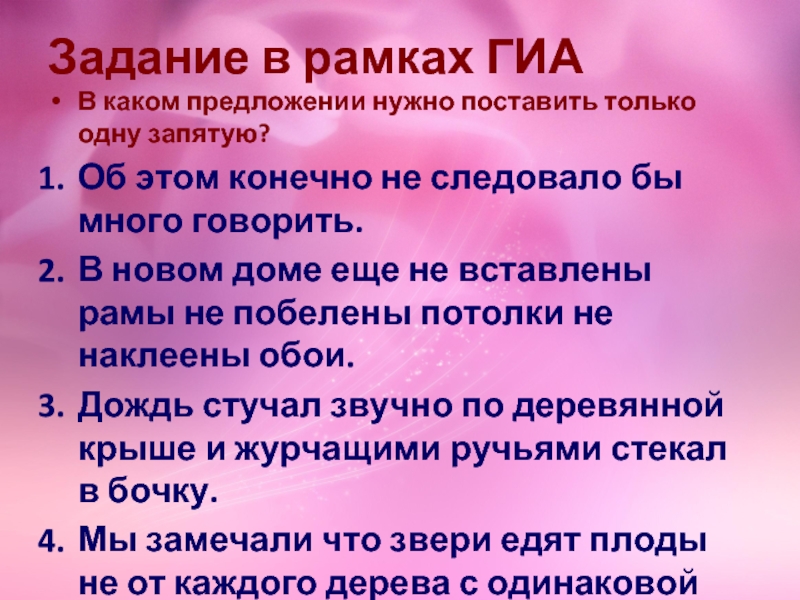 Задание в рамках ГИА

• В каком предложении нужно поставить только одну запятую?

1. Об этом конечно не следовало бы много говорить.
2. В новом доме еще не вставлены рамы не побелены потолки не наклеены обои.
3. Дождь стучал звучно по деревянной крыше и журчащими ручьями стекал в бочку.
4. Мы замечали что звери едят плоды не от каждого дерева с одинаковой